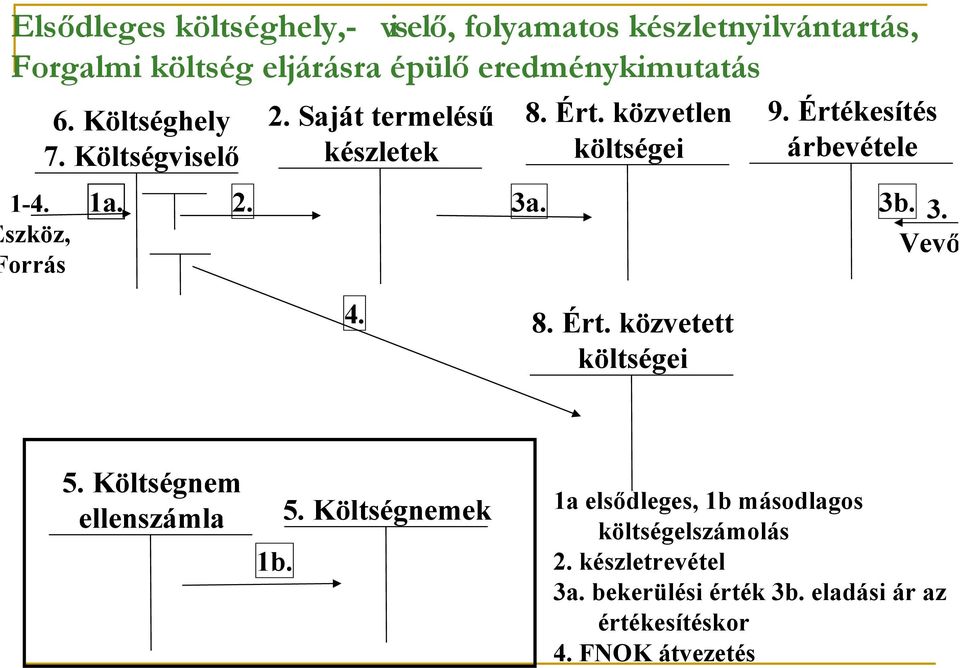 Elsődleges költséghely,- viselő, folyamatos készletnyilvántartás, Forgalmi költség eljárásra épülő eredménykimutatás

6. Költséghely
7. Költségviselő

2. Saját termelésű készletek

8. Ért. közvetlen költségei

9. Értékesítés árbevétele

1-4.
Eszköz,
Forrás

1a.

2.

3a.

3b.

3.
Vevő

4.

8. Ért. közvetett költségei

5. Költségnem ellenszámla

5. Költségnemek

1b.

1a elsődleges, 1b másodlagos költségelszámolás
2. készletrevétel
3a. bekerülési érték 3b. eladási ár az értékesítéskor
4. FNOK átvezetés